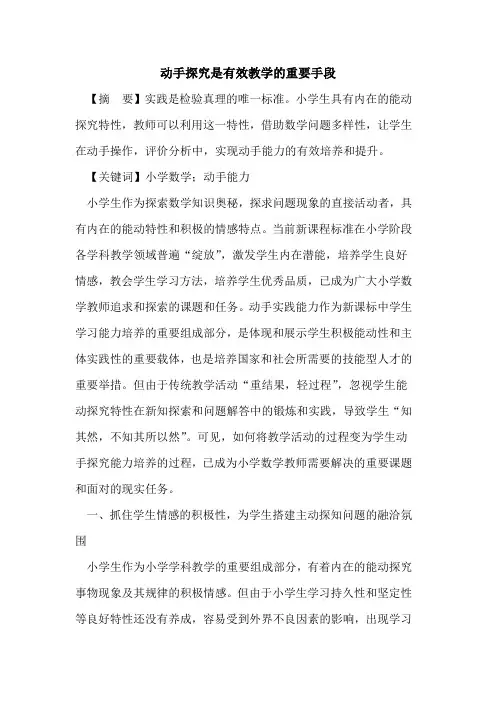 动手探究是有效教学的重要手段

【摘　要】实践是检验真理的唯一标准。小学生具有内在的能动探究特性，教师可以利用这一特性，借助数学问题多样性，让学生在动手操作，评价分析中，实现动手能力的有效培养和提升。

【关键词】小学数学；动手能力

小学生作为探索数学知识奥秘，探求问题现象的直接活动者，具有内在的能动特性和积极的情感特点。当前新课程标准在小学阶段各学科教学领域普遍“绽放”，激发学生内在潜能，培养学生良好情感，教会学生学习方法，培养学生优秀品质，已成为广大小学数学教师追求和探索的课题和任务。动手实践能力作为新课标中学生学习能力培养的重要组成部分，是体现和展示学生积极能动性和主体实践性的重要载体，也是培养国家和社会所需要的技能型人才的重要举措。但由于传统教学活动“重结果，轻过程”，忽视学生能动探究特性在新知探索和问题解答中的锻炼和实践，导致学生“知其然，不知其所以然”。可见，如何将教学活动的过程变为学生动手探究能力培养的过程，已成为小学数学教师需要解决的重要课题和面对的现实任务。

一、抓住学生情感的积极性，为学生搭建主动探知问题的融洽氛围

小学生作为小学学科教学的重要组成部分，有着内在的能动探究事物现象及其规律的积极情感。但由于小学生学习持久性和坚定性等良好特性还没有养成，容易受到外界不良因素的影响，出现学习